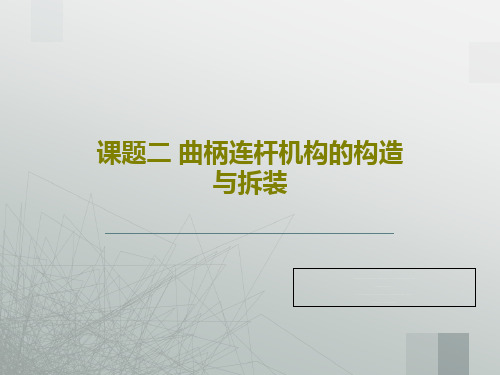 课题二 曲柄连杆机构的构造与拆装